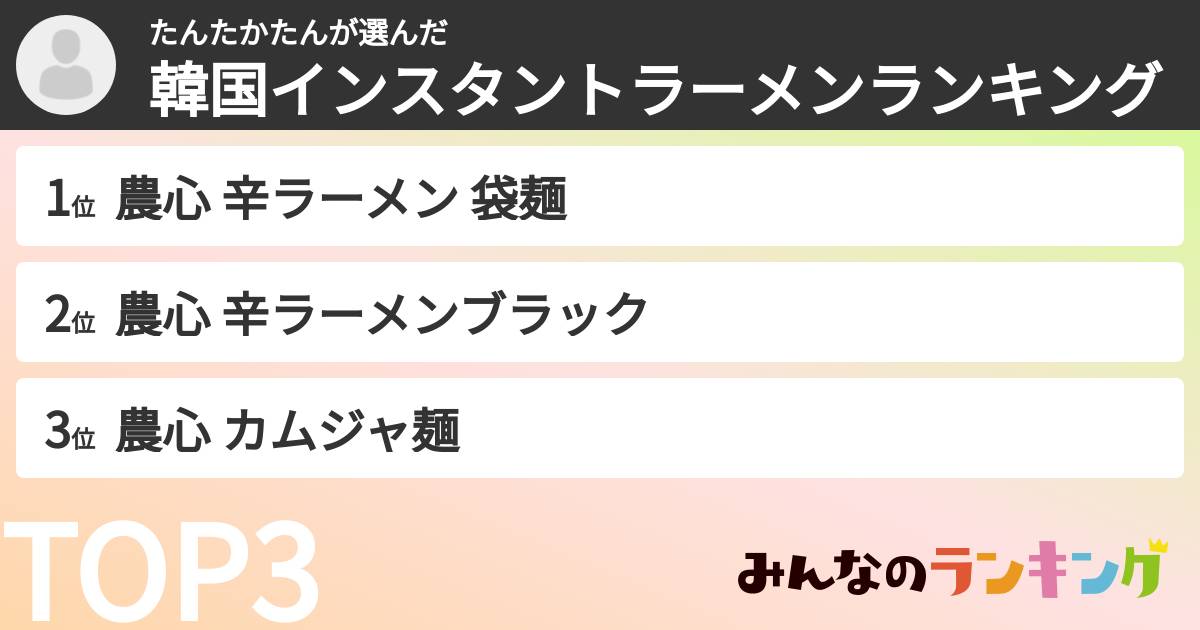 たんたかたんが選んだ
韓国インスタントラーメンランキング

1位 農心 辛ラーメン 袋麺

2位 農心 辛ラーメンブラック

3位 農心 カムジャ麺

TOP3

みんなのランキング